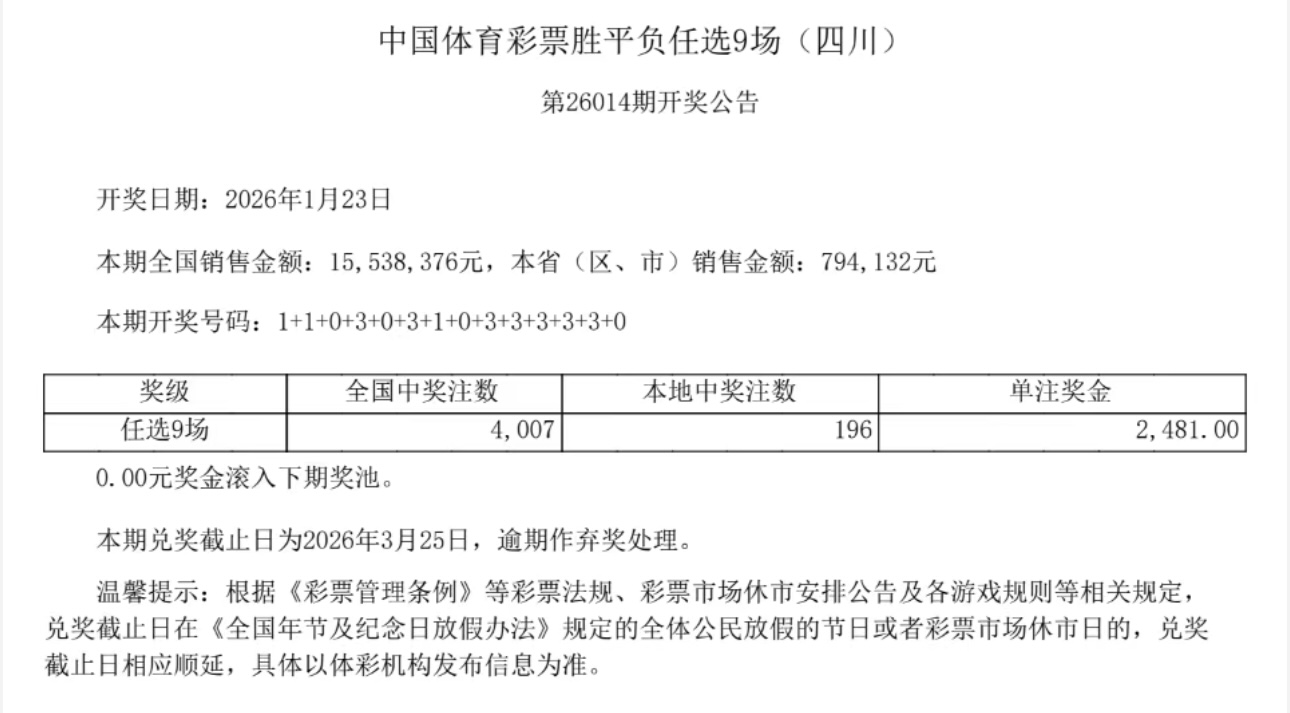 中国体育彩票胜平负任选9场（四川）

第26014期开奖公告

开奖日期：2026年1月23日

本期全国销售金额：15,538,376元，本省（区、市）销售金额：794,132元

本期开奖号码：1+1+0+3+0+3+1+0+3+3+3+3+3+0

| 奖级 | 全国中奖注数 | 本地中奖注数 | 单注奖金 |
|---|---|---|---|
| 任选9场 | 4,007 | 196 | 2,481.00 |

0.00元奖金滚入下期奖池。

本期兑奖截止日为2026年3月25日，逾期作弃奖处理。

温馨提示：根据《彩票管理条例》等彩票法规、彩票市场休市安排公告及各游戏规则等相关规定，兑奖截止日在《全国年节及纪念日放假办法》规定的全体公民放假的节日或者彩票市场休市日的，兑奖截止日相应顺延，具体以体彩机构发布信息为准。